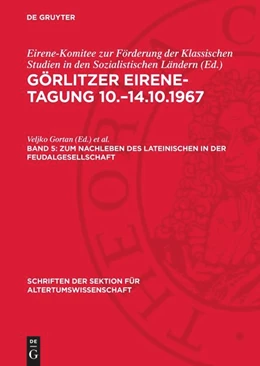 DE GRUYTER

Eirene-Komitee zur Förderung der Klassischen Studien in den Sozialistischen Ländern (Ed.)
GÖRLITZER EIRENE-TAGUNG 10.–14.10.1967

Veljko Gortan (Ed.) et al.
BAND 5: ZUM NACHLEBEN DES LATEINISCHEN IN DER FEUDALGESELLSCHAFT

SCHRIFTEN DER SEKTION FÜR ALTERTUMSWISSENSCHAFT

DE G